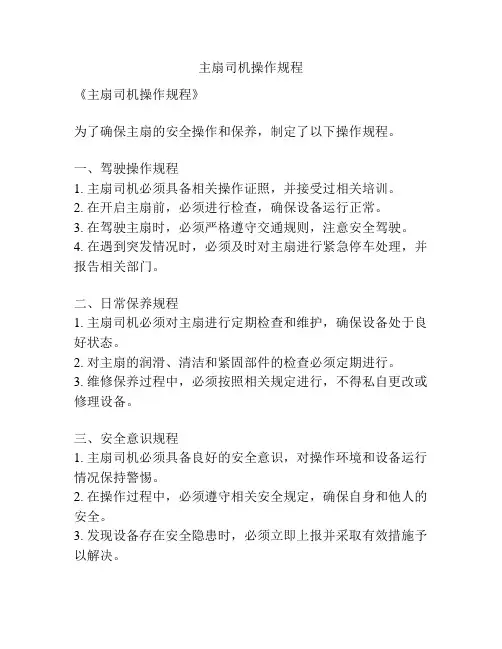 主扇司机操作规程

《主扇司机操作规程》

为了确保主扇的安全操作和保养，制定了以下操作规程。

一、驾驶操作规程
1. 主扇司机必须具备相关操作证照，并接受过相关培训。
2. 在开启主扇前，必须进行检查，确保设备运行正常。
3. 在驾驶主扇时，必须严格遵守交通规则，注意安全驾驶。
4. 在遇到突发情况时，必须及时对主扇进行紧急停车处理，并报告相关部门。

二、日常保养规程
1. 主扇司机必须对主扇进行定期检查和维护，确保设备处于良好状态。
2. 对主扇的润滑、清洁和紧固部件的检查必须定期进行。
3. 维修保养过程中，必须按照相关规定进行，不得私自更改或修理设备。

三、安全意识规程
1. 主扇司机必须具备良好的安全意识，对操作环境和设备运行情况保持警惕。
2. 在操作过程中，必须遵守相关安全规定，确保自身和他人的安全。
3. 发现设备存在安全隐患时，必须立即上报并采取有效措施予以解决。